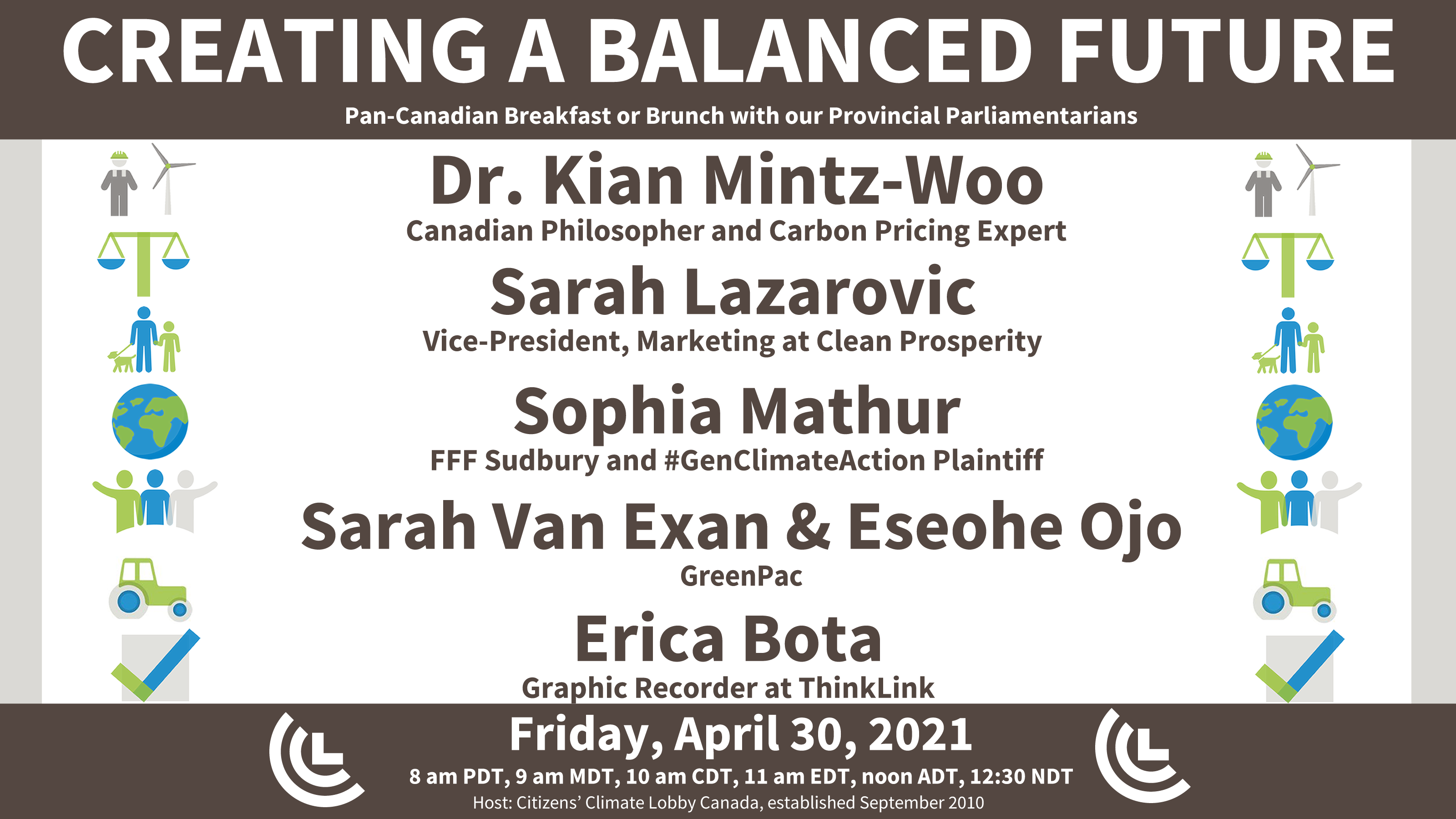 CREATING A BALANCED FUTURE
Pan-Canadian Breakfast or Brunch with our Provincial Parliamentarians

Dr. Kian Mintz-Woo
Canadian Philosopher and Carbon Pricing Expert

Sarah Lazarovic
Vice-President, Marketing at Clean Prosperity

Sophia Mathur
FFF Sudbury and #GenClimateAction Plaintiff

Sarah Van Exan & Eseohe Ojo
GreenPac

Erica Bota
Graphic Recorder at ThinkLink

Friday, April 30, 2021
8 am PDT, 9 am MDT, 10 am CDT, 11 am EDT, noon ADT, 12:30 NDT
Host: Citizens' Climate Lobby Canada, established September 2010